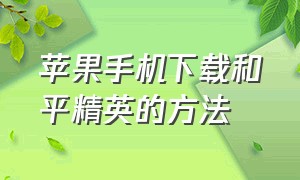 苹果手机下载和平精英的方法